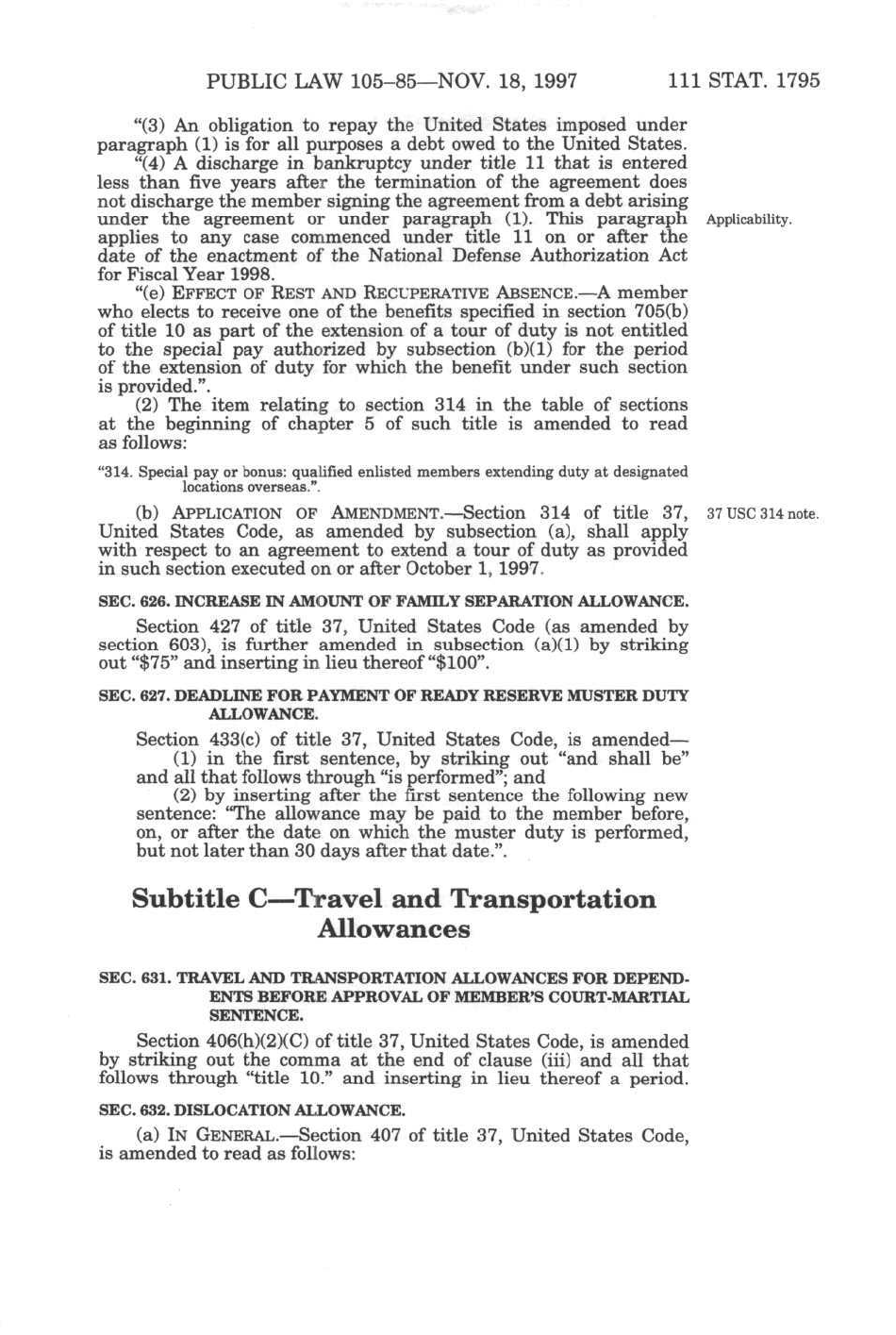 PUBLIC LAW 105–85—NOV. 18, 1997 111 STAT. 1795

"(3) An obligation to repay the United States imposed under paragraph (1) is for all purposes a debt owed to the United States.

"(4) A discharge in bankruptcy under title 11 that is entered less than five years after the termination of the agreement does not discharge the member signing the agreement from a debt arising under the agreement or under paragraph (1). This paragraph applies to any case commenced under title 11 on or after the date of the enactment of the National Defense Authorization Act for Fiscal Year 1998.

Applicability.

"(e) EFFECT OF REST AND RECUPERATIVE ABSENCE.—A member who elects to receive one of the benefits specified in section 705(b) of title 10 as part of the extension of a tour of duty is not entitled to the special pay authorized by subsection (b)(1) for the period of the extension of duty for which the benefit under such section is provided.".

(2) The item relating to section 314 in the table of sections at the beginning of chapter 5 of such title is amended to read as follows:

"314. Special pay or bonus: qualified enlisted members extending duty at designated locations overseas.".

(b) APPLICATION OF AMENDMENT.—Section 314 of title 37, United States Code, as amended by subsection (a), shall apply with respect to an agreement to extend a tour of duty as provided in such section executed on or after October 1, 1997.

37 USC 314 note.

SEC. 626. INCREASE IN AMOUNT OF FAMILY SEPARATION ALLOWANCE.

Section 427 of title 37, United States Code (as amended by section 603), is further amended in subsection (a)(1) by striking out "$75" and inserting in lieu thereof "$100".

SEC. 627. DEADLINE FOR PAYMENT OF READY RESERVE MUSTER DUTY ALLOWANCE.

Section 433(c) of title 37, United States Code, is amended—

(1) in the first sentence, by striking out "and shall be" and all that follows through "is performed"; and

(2) by inserting after the first sentence the following new sentence: "The allowance may be paid to the member before, on, or after the date on which the muster duty is performed, but not later than 30 days after that date.".

Subtitle C—Travel and Transportation Allowances

SEC. 631. TRAVEL AND TRANSPORTATION ALLOWANCES FOR DEPENDENTS BEFORE APPROVAL OF MEMBER'S COURT-MARTIAL SENTENCE.

Section 406(h)(2)(C) of title 37, United States Code, is amended by striking out the comma at the end of clause (iii) and all that follows through "title 10." and inserting in lieu thereof a period.

SEC. 632. DISLOCATION ALLOWANCE.

(a) IN GENERAL.—Section 407 of title 37, United States Code, is amended to read as follows: